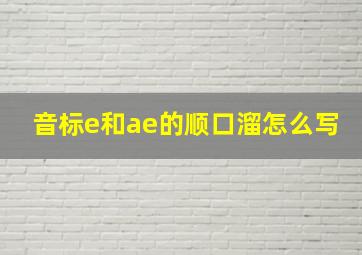 音标e和ae的顺口溜怎么写